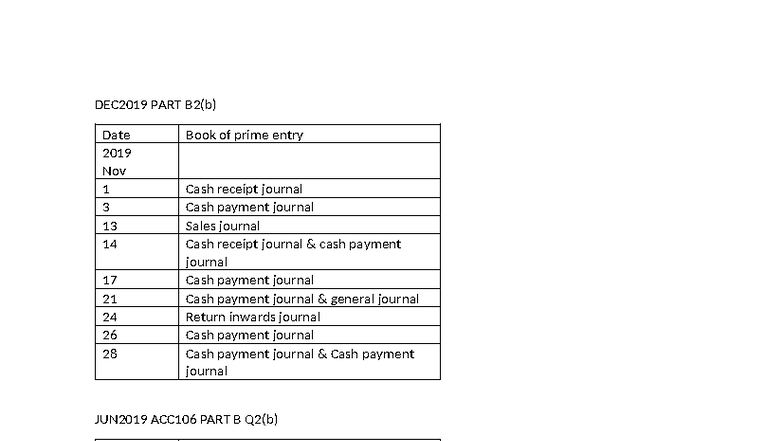 DEC2019 PART B2(b)

| Date | Book of prime entry |
|---|---|
| 2019 Nov | |
| 1 | Cash receipt journal |
| 3 | Cash payment journal |
| 13 | Sales journal |
| 14 | Cash receipt journal & cash payment journal |
| 17 | Cash payment journal |
| 21 | Cash payment journal & general journal |
| 24 | Return inwards journal |
| 26 | Cash payment journal |
| 28 | Cash payment journal & Cash payment journal |

JUN2019 ACC106 PART B Q2(b)